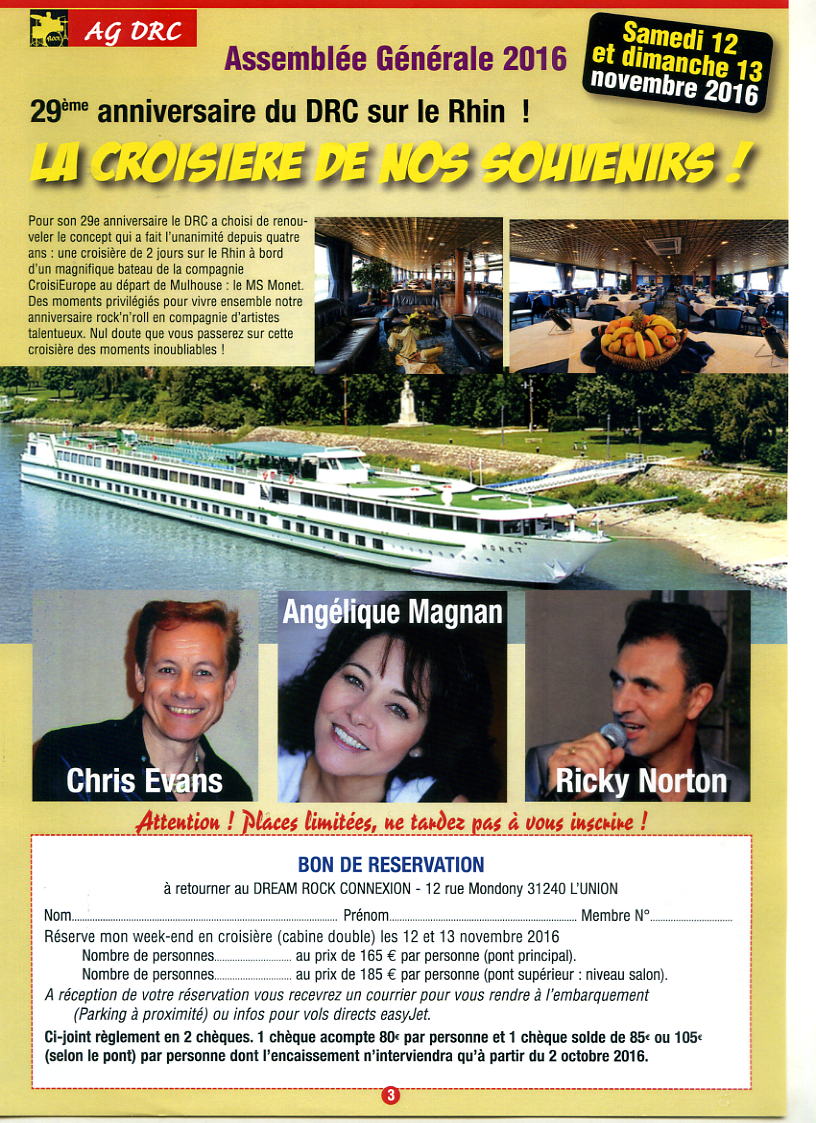 AG DRC

Assemblée Générale 2016

Samedi 12 et dimanche 13 novembre 2016

29ème anniversaire du DRC sur le Rhin !

LA CROISIERE DE NOS SOUVENIRS !

Pour son 29e anniversaire le DRC a choisi de renouveler le concept qui a fait l'unanimité depuis quatre ans : une croisière de 2 jours sur le Rhin à bord d'un magnifique bateau de la compagnie CroisiEurope au départ de Mulhouse : le MS Monet. Des moments privilégiés pour vivre ensemble notre anniversaire rock'n'roll en compagnie d'artistes talentueux. Nul doute que vous passerez sur cette croisière des moments inoubliables !

MONET

Angélique Magnan

Chris Evans

Ricky Norton

Attention ! Places limitées, ne tardez pas à vous inscrire !

BON DE RESERVATION

à retourner au DREAM ROCK CONNEXION - 12 rue Mondony 31240 L'UNION

Nom.................................... Prénom.................................... Membre N°....................

Réserve mon week-end en croisière (cabine double) les 12 et 13 novembre 2016
Nombre de personnes.................... au prix de 165 € par personne (pont principal).
Nombre de personnes.................... au prix de 185 € par personne (pont supérieur : niveau salon).

A réception de votre réservation vous recevrez un courrier pour vous rendre à l'embarquement (Parking à proximité) ou infos pour vols directs easyJet.

Ci-joint règlement en 2 chèques. 1 chèque acompte 80€ par personne et 1 chèque solde de 85€ ou 105€ (selon le pont) par personne dont l'encaissement n'interviendra qu'à partir du 2 octobre 2016.

3